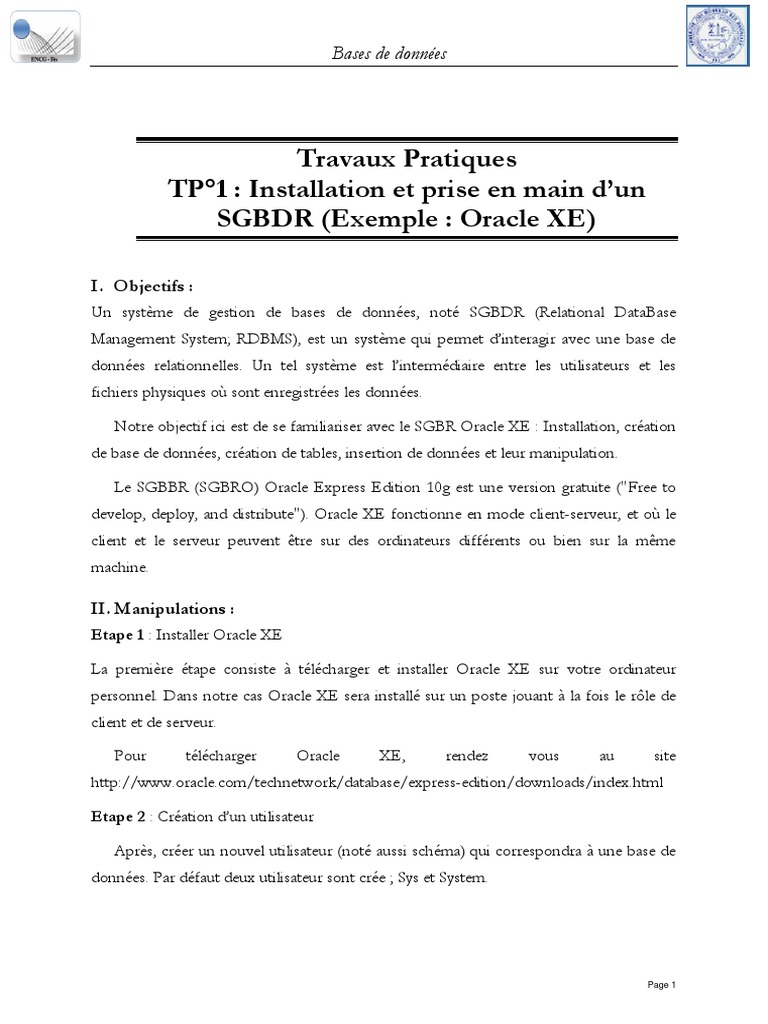 ENCG - Fès

Bases de données

Travaux Pratiques
TP°1 : Installation et prise en main d'un SGBDR (Exemple : Oracle XE)

I. Objectifs :
Un système de gestion de bases de données, noté SGBDR (Relational DataBase Management System; RDBMS), est un système qui permet d'interagir avec une base de données relationnelles. Un tel système est l'intermédiaire entre les utilisateurs et les fichiers physiques où sont enregistrées les données.

Notre objectif ici est de se familiariser avec le SGBR Oracle XE : Installation, création de base de données, création de tables, insertion de données et leur manipulation.

Le SGBBR (SGBRO) Oracle Express Edition 10g est une version gratuite ("Free to develop, deploy, and distribute"). Oracle XE fonctionne en mode client-serveur, et où le client et le serveur peuvent être sur des ordinateurs différents ou bien sur la même machine.

II. Manipulations :
Etape 1 : Installer Oracle XE

La première étape consiste à télécharger et installer Oracle XE sur votre ordinateur personnel. Dans notre cas Oracle XE sera installé sur un poste jouant à la fois le rôle de client et de serveur.

Pour télécharger Oracle XE, rendez vous au site http://www.oracle.com/technetwork/database/express-edition/downloads/index.html

Etape 2 : Création d'un utilisateur

Après, créer un nouvel utilisateur (noté aussi schéma) qui correspondra à une base de données. Par défaut deux utilisateur sont crée ; Sys et System.

Page 1